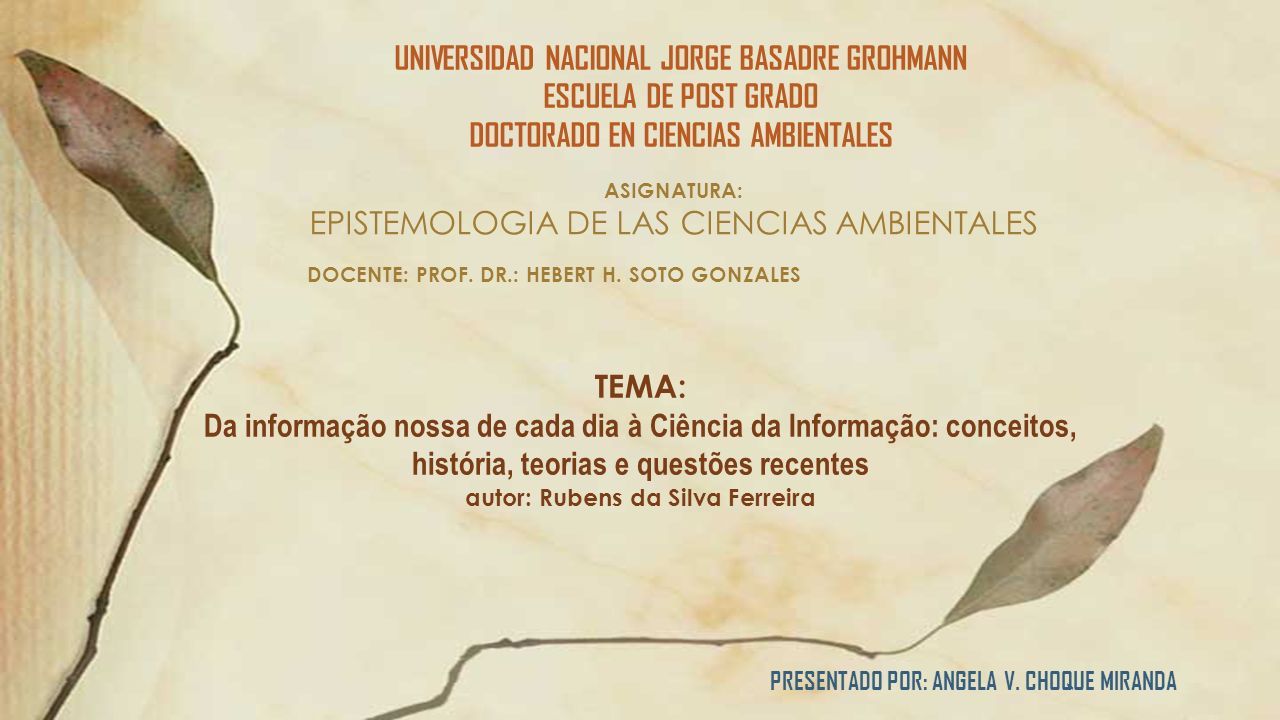 UNIVERSIDAD NACIONAL JORGE BASADRE GROHMANN
ESCUELA DE POST GRADO
DOCTORADO EN CIENCIAS AMBIENTALES

ASIGNATURA:
EPISTEMOLOGIA DE LAS CIENCIAS AMBIENTALES
DOCENTE: PROF. DR.: HEBERT H. SOTO GONZALES

TEMA:
Da informação nossa de cada dia à Ciência da Informação: conceitos, história, teorias e questões recentes
autor: Rubens da Silva Ferreira

PRESENTADO POR: ANGELA V. CHOQUE MIRANDA